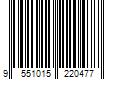 9 551015 220477